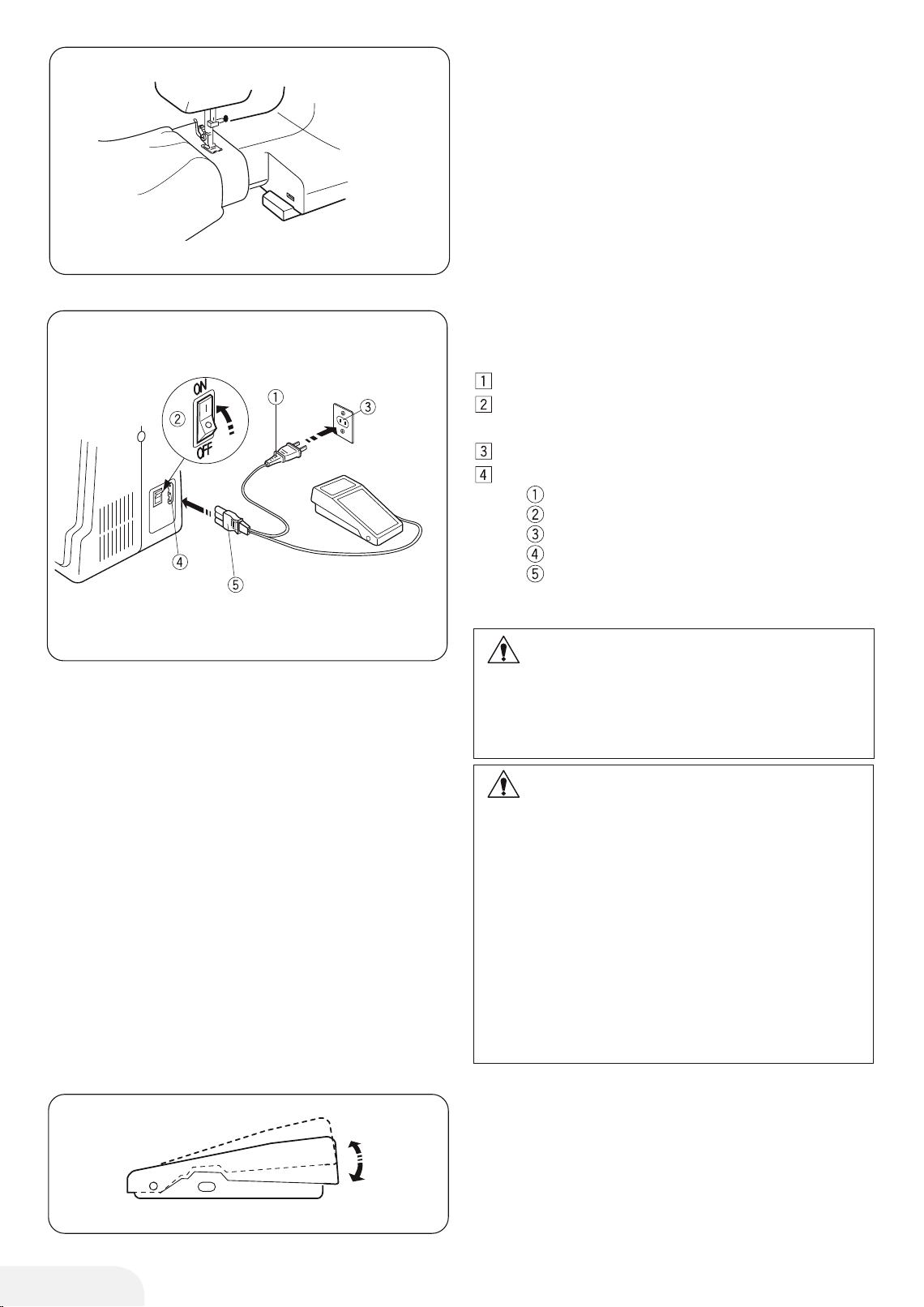 ON
OFF
①
②
③
④
⑤

1
2
3
4
①
②
③
④
⑤